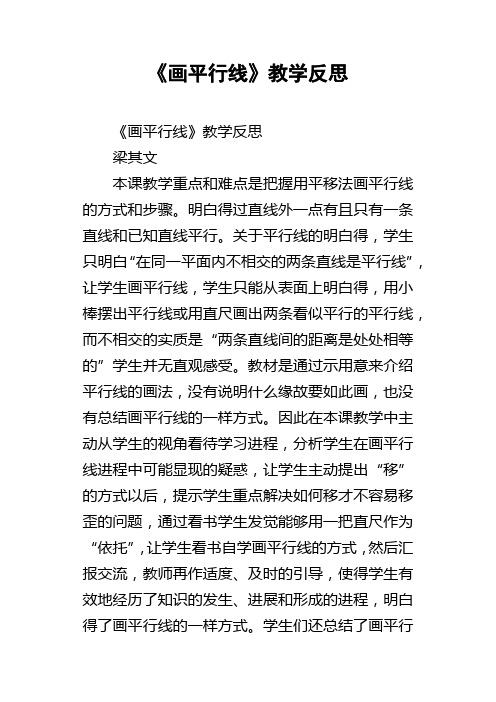 《画平行线》教学反思

《画平行线》教学反思

梁其文

本课教学重点和难点是把握用平移法画平行线的方式和步骤。明白得过直线外一点有且只有一条直线和已知直线平行。关于平行线的明白得，学生只明白“在同一平面内不相交的两条直线是平行线”，让学生画平行线，学生只能从表面上明白得，用小棒摆出平行线或用直尺画出两条看似平行的平行线，而不相交的实质是“两条直线间的距离是处处相等的”学生并无直观感受。教材是通过示用意来介绍平行线的画法，没有说明什么缘故要如此画，也没有总结画平行线的一样方式。因此在本课教学中主动从学生的视角看待学习进程，分析学生在画平行线进程中可能显现的疑惑，让学生主动提出“移”的方式以后，提示学生重点解决如何移才不容易移歪的问题，通过看书学生发觉能够用一把直尺作为“依托”，让学生看书自学画平行线的方式，然后汇报交流，教师再作适度、及时的引导，使得学生有效地经历了知识的发生、进展和形成的进程，明白得了画平行线的一样方式。学生们还总结了画平行